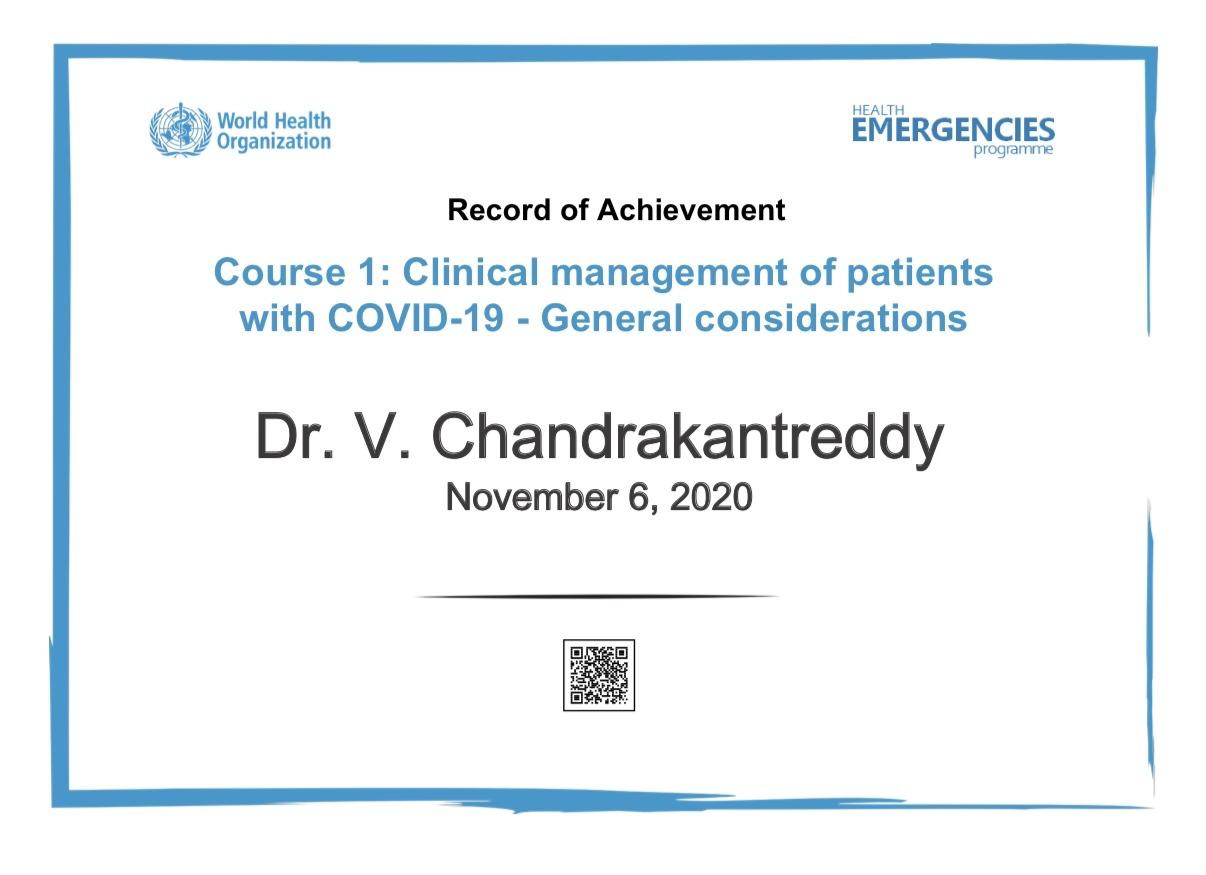 World Health Organization

HEALTH EMERGENCIES programme

Record of Achievement

Course 1: Clinical management of patients with COVID-19 - General considerations

Dr. V. Chandrakantreddy

November 6, 2020